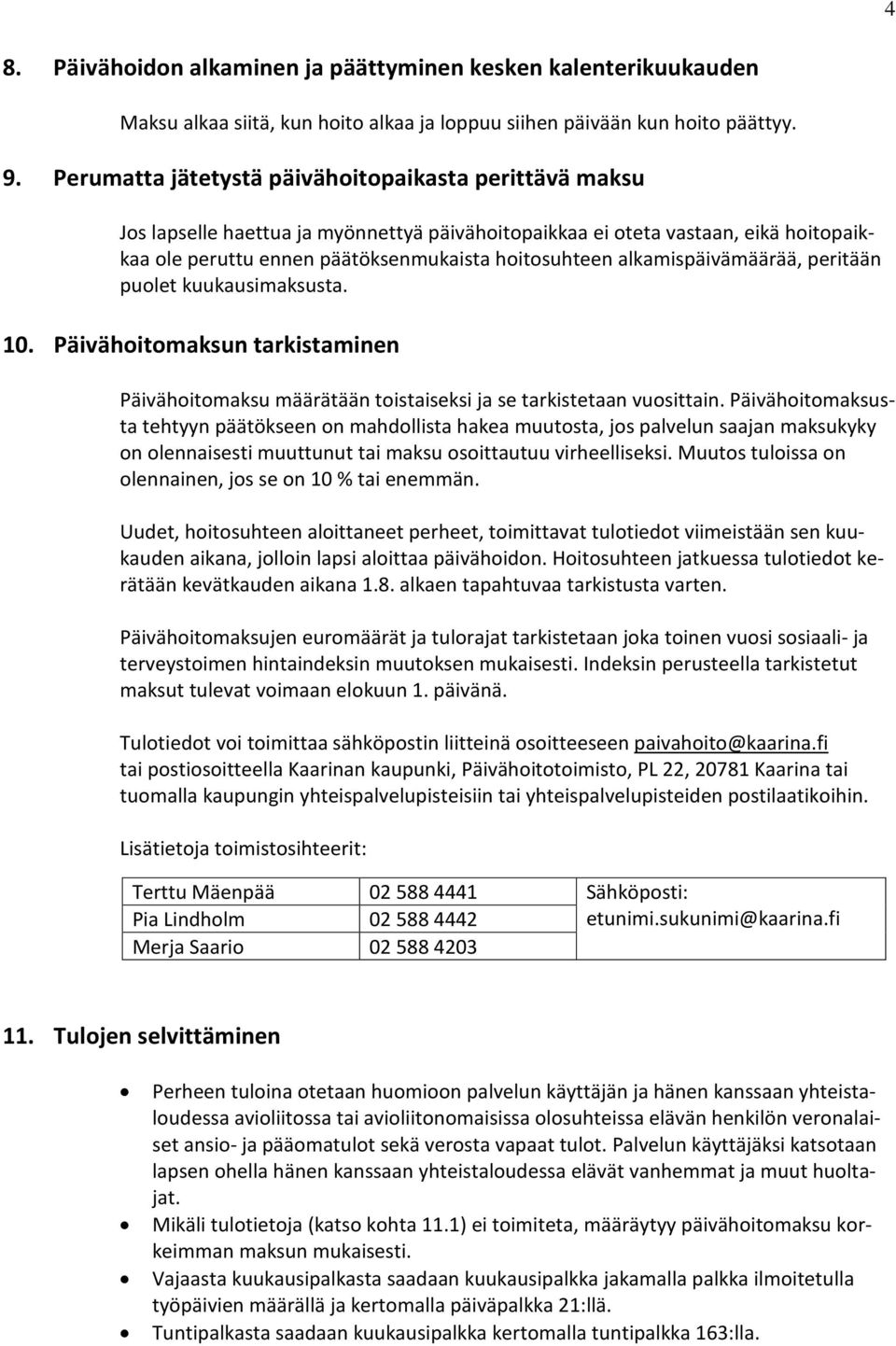 4

8. Päivähoidon alkaminen ja päättyminen kesken kalenterikuukauden

Maksu alkaa siitä, kun hoito alkaa ja loppuu siihen päivään kun hoito päättyy.

9. Perumatta jätetystä päivähoitopaikasta perittävä maksu

Jos lapselle haettua ja myönnettyä päivähoitopaikkaa ei oteta vastaan, eikä hoitopaikkaa ole peruttu ennen päätöksenmukaista hoitosuhteen alkamispäivämäärää, peritään puolet kuukausimaksusta.

10. Päivähoitomaksun tarkistaminen

Päivähoitomaksu määrätään toistaiseksi ja se tarkistetaan vuosittain. Päivähoitomaksusta tehtyyn päätökseen on mahdollista hakea muutosta, jos palvelun saajan maksukyky on olennaisesti muuttunut tai maksu osoittautuu virheelliseksi. Muutos tuloissa on olennainen, jos se on 10 % tai enemmän.

Uudet, hoitosuhteen aloittaneet perheet, toimittavat tulotiedot viimeistään sen kuukauden aikana, jolloin lapsi aloittaa päivähoidon. Hoitosuhteen jatkuessa tulotiedot kerätään kevätkauden aikana 1.8. alkaen tapahtuvaa tarkistusta varten.

Päivähoitomaksujen euromäärät ja tulorajat tarkistetaan joka toinen vuosi sosiaali- ja terveystoimen hintaindeksin muutoksen mukaisesti. Indeksin perusteella tarkistetut maksut tulevat voimaan elokuun 1. päivänä.

Tulotiedot voi toimittaa sähköpostin liitteinä osoitteeseen paivahoito@kaarina.fi tai postiosoitteella Kaarinan kaupunki, Päivähoitotoimisto, PL 22, 20781 Kaarina tai tuomalla kaupungin yhteispalvelupisteisiin tai yhteispalvelupisteiden postilaatikoihin.

Lisätietoja toimistosihteerit:

| Terttu Mäenpää | 02 588 4441 | Sähköposti: etunimi.sukunimi@kaarina.fi |
|---|---|---|
| Pia Lindholm | 02 588 4442 | |
| Merja Saario | 02 588 4203 | |

11. Tulojen selvittäminen

• Perheen tuloina otetaan huomioon palvelun käyttäjän ja hänen kanssaan yhteistaloudessa avioliitossa tai avioliitonomaisissa olosuhteissa elävän henkilön veronalaiset ansio- ja pääomatulot sekä verosta vapaat tulot. Palvelun käyttäjäksi katsotaan lapsen ohella hänen kanssaan yhteistaloudessa elävät vanhemmat ja muut huoltajat.
• Mikäli tulotietoja (katso kohta 11.1) ei toimiteta, määräytyy päivähoitomaksu korkeimman maksun mukaisesti.
• Vajaasta kuukausipalkasta saadaan kuukausipalkka jakamalla palkka ilmoitetulla työpäivien määrällä ja kertomalla päiväpalkka 21:llä.
• Tuntipalkasta saadaan kuukausipalkka kertomalla tuntipalkka 163:lla.